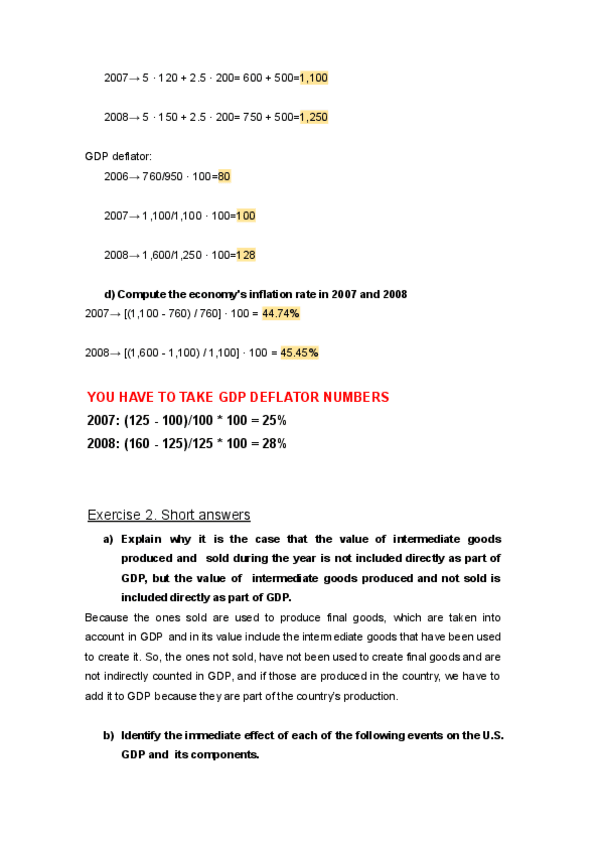 2007→ 5 · 120 + 2.5 · 200= 600 + 500=1,100

2008→ 5 · 150 + 2.5 · 200= 750 + 500=1,250

GDP deflator:

2006→ 760/950 · 100=80

2007→ 1,100/1,100 · 100=100

2008→ 1,600/1,250 · 100=128

d) Compute the economy's inflation rate in 2007 and 2008

2007→ [(1,100 - 760) / 760] · 100 = 44.74%

2008→ [(1,600 - 1,100) / 1,100] · 100 = 45.45%

YOU HAVE TO TAKE GDP DEFLATOR NUMBERS

2007: (125 - 100)/100 * 100 = 25%

2008: (160 - 125)/125 * 100 = 28%

Exercise 2. Short answers

a) Explain why it is the case that the value of intermediate goods produced and sold during the year is not included directly as part of GDP, but the value of intermediate goods produced and not sold is included directly as part of GDP.

Because the ones sold are used to produce final goods, which are taken into account in GDP and in its value include the intermediate goods that have been used to create it. So, the ones not sold, have not been used to create final goods and are not indirectly counted in GDP, and if those are produced in the country, we have to add it to GDP because they are part of the country's production.

b) Identify the immediate effect of each of the following events on the U.S. GDP and its components.